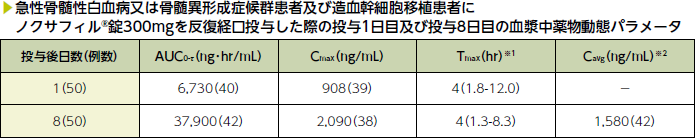 ▶急性骨髄性白血病又は骨髄異形成症候群患者及び造血幹細胞移植患者にノクサフィル®錠300mgを反復経口投与した際の投与1日目及び投与8日目の血漿中薬物動態パラメータ

| 投与後日数(例数) | $AUC_{0-\tau}$(ng・hr/mL) | $C_{max}$(ng/mL) | $T_{max}$(hr)※1 | $C_{avg}$(ng/mL)※2 |
|---|---|---|---|---|
| 1(50) | 6,730(40) | 908(39) | 4(1.8-12.0) | − |
| 8(50) | 37,900(42) | 2,090(38) | 4(1.3-8.3) | 1,580(42) |